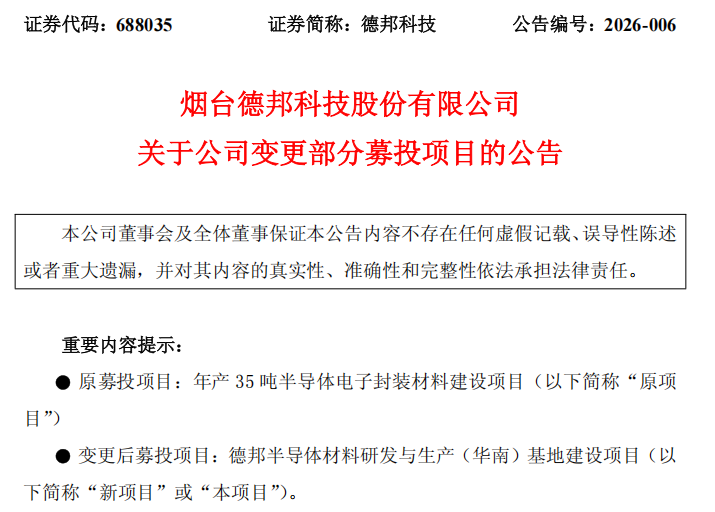 证券代码：688035　　证券简称：德邦科技　　公告编号：2026-006

烟台德邦科技股份有限公司
关于公司变更部分募投项目的公告

本公司董事会及全体董事保证本公告内容不存在任何虚假记载、误导性陈述或者重大遗漏，并对其内容的真实性、准确性和完整性依法承担法律责任。

重要内容提示：

● 原募投项目：年产 35 吨半导体电子封装材料建设项目（以下简称“原项目”）

● 变更后募投项目：德邦半导体材料研发与生产（华南）基地建设项目（以下简称“新项目”或“本项目”）。